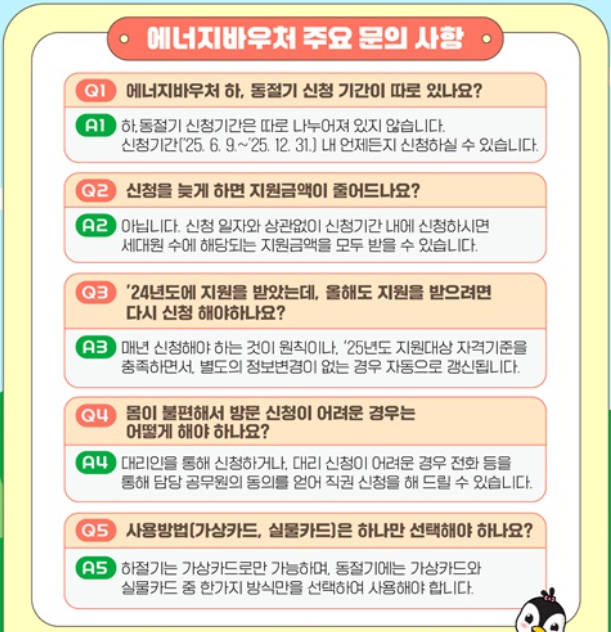 에너지바우처 주요 문의 사항

Q1 에너지바우처 하, 동절기 신청 기간이 따로 있나요?

A1 하,동절기 신청기간은 따로 나누어져 있지 않습니다. 신청기간('25. 6. 9.~'25. 12. 31.) 내 언제든지 신청하실 수 있습니다.

Q2 신청을 늦게 하면 지원금액이 줄어드나요?

A2 아닙니다. 신청 일자와 상관없이 신청기간 내에 신청하시면 세대원 수에 해당되는 지원금액을 모두 받을 수 있습니다.

Q3 '24년도에 지원을 받았는데, 올해도 지원을 받으려면 다시 신청 해야하나요?

A3 매년 신청해야 하는 것이 원칙이나, '25년도 지원대상 자격기준을 충족하면서, 별도의 정보변경이 없는 경우 자동으로 갱신됩니다.

Q4 몸이 불편해서 방문 신청이 어려운 경우는 어떻게 해야 하나요?

A4 대리인을 통해 신청하거나, 대리 신청이 어려운 경우 전화 등을 통해 담당 공무원의 동의를 얻어 직권 신청을 해 드릴 수 있습니다.

Q5 사용방법(가상카드, 실물카드)은 하나만 선택해야 하나요?

A5 하절기는 가상카드로만 가능하며, 동절기에는 가상카드와 실물카드 중 한가지 방식만을 선택하여 사용해야 합니다.